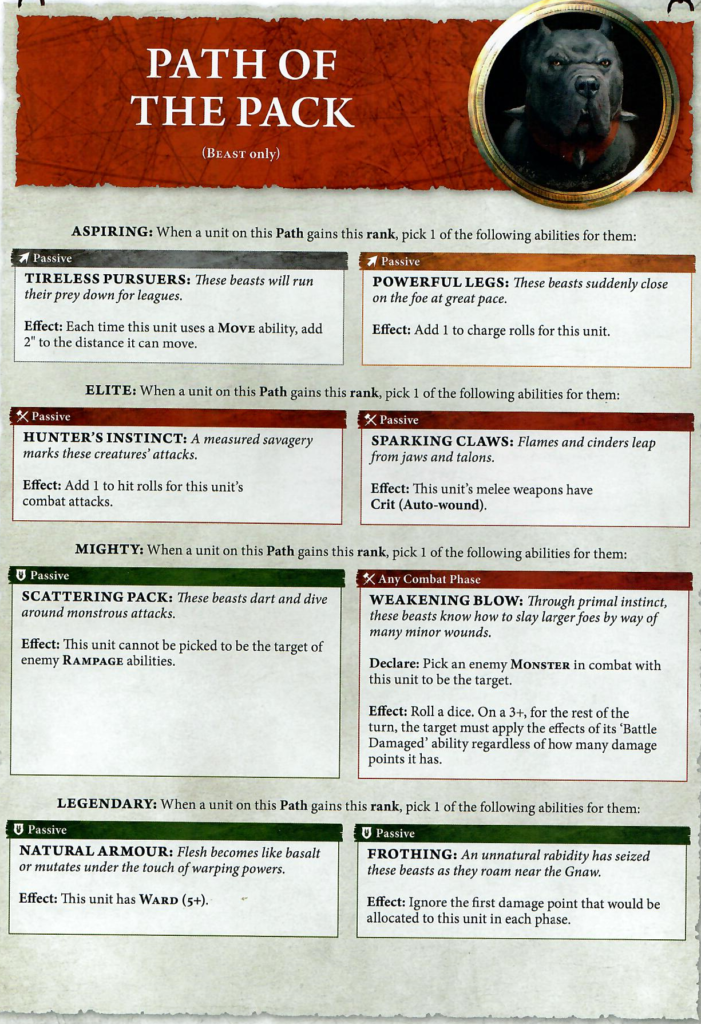 PATH OF THE PACK

(BEAST only)

ASPIRING: When a unit on this Path gains this rank, pick 1 of the following abilities for them:

Passive
TIRELESS PURSUERS: These beasts will run their prey down for leagues.

Effect: Each time this unit uses a MOVE ability, add 2" to the distance it can move.

Passive
POWERFUL LEGS: These beasts suddenly close on the foe at great pace.

Effect: Add 1 to charge rolls for this unit.

ELITE: When a unit on this Path gains this rank, pick 1 of the following abilities for them:

Passive
HUNTER'S INSTINCT: A measured savagery marks these creatures' attacks.

Effect: Add 1 to hit rolls for this unit's combat attacks.

Passive
SPARKING CLAWS: Flames and cinders leap from jaws and talons.

Effect: This unit's melee weapons have Crit (Auto-wound).

MIGHTY: When a unit on this Path gains this rank, pick 1 of the following abilities for them:

Passive
SCATTERING PACK: These beasts dart and dive around monstrous attacks.

Effect: This unit cannot be picked to be the target of enemy RAMPAGE abilities.

Any Combat Phase
WEAKENING BLOW: Through primal instinct, these beasts know how to slay larger foes by way of many minor wounds.

Declare: Pick an enemy MONSTER in combat with this unit to be the target.

Effect: Roll a dice. On a 3+, for the rest of the turn, the target must apply the effects of its 'Battle Damaged' ability regardless of how many damage points it has.

LEGENDARY: When a unit on this Path gains this rank, pick 1 of the following abilities for them:

Passive
NATURAL ARMOUR: Flesh becomes like basalt or mutates under the touch of warping powers.

Effect: This unit has WARD (5+).

Passive
FROTHING: An unnatural rabidity has seized these beasts as they roam near the Gnaw.

Effect: Ignore the first damage point that would be allocated to this unit in each phase.